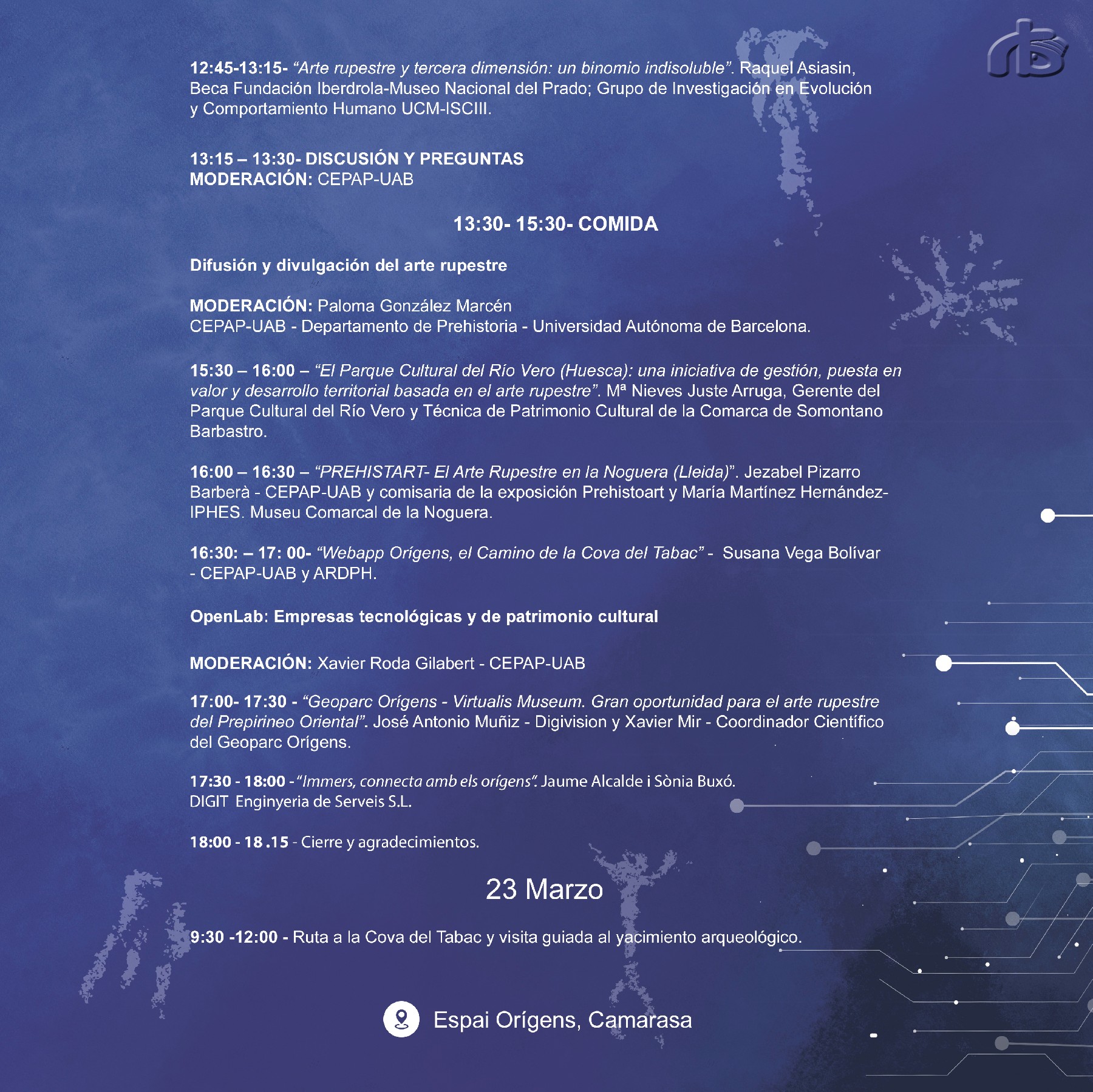 12:45-13:15- "Arte rupestre y tercera dimensión: un binomio indisoluble". Raquel Asiasin, Beca Fundación Iberdrola-Museo Nacional del Prado; Grupo de Investigación en Evolución y Comportamiento Humano UCM-ISCIII.

13:15 – 13:30- DISCUSIÓN Y PREGUNTAS
MODERACIÓN: CEPAP-UAB

13:30- 15:30- COMIDA

Difusión y divulgación del arte rupestre

MODERACIÓN: Paloma González Marcén
CEPAP-UAB - Departamento de Prehistoria - Universidad Autónoma de Barcelona.

15:30 – 16:00 – "El Parque Cultural del Río Vero (Huesca): una iniciativa de gestión, puesta en valor y desarrollo territorial basada en el arte rupestre". Mª Nieves Juste Arruga, Gerente del Parque Cultural del Río Vero y Técnica de Patrimonio Cultural de la Comarca de Somontano Barbastro.

16:00 – 16:30 – "PREHISTART- El Arte Rupestre en la Noguera (Lleida)". Jezabel Pizarro Barberà - CEPAP-UAB y comisaria de la exposición Prehistoart y María Martínez Hernández-IPHES. Museu Comarcal de la Noguera.

16:30: – 17: 00- "Webapp Orígens, el Camino de la Cova del Tabac" - Susana Vega Bolívar - CEPAP-UAB y ARDPH.

OpenLab: Empresas tecnológicas y de patrimonio cultural

MODERACIÓN: Xavier Roda Gilabert - CEPAP-UAB

17:00- 17:30 - "Geoparc Orígens - Virtualis Museum. Gran oportunidad para el arte rupestre del Prepirineo Oriental". José Antonio Muñiz - Digivision y Xavier Mir - Coordinador Científico del Geoparc Orígens.

17:30 - 18:00 - "Immers, connecta amb els orígens". Jaume Alcalde i Sònia Buxó. DIGIT Enginyeria de Serveis S.L.

18:00 - 18 .15 - Cierre y agradecimientos.

23 Marzo

9:30 -12:00 - Ruta a la Cova del Tabac y visita guiada al yacimiento arqueológico.

Espai Orígens, Camarasa